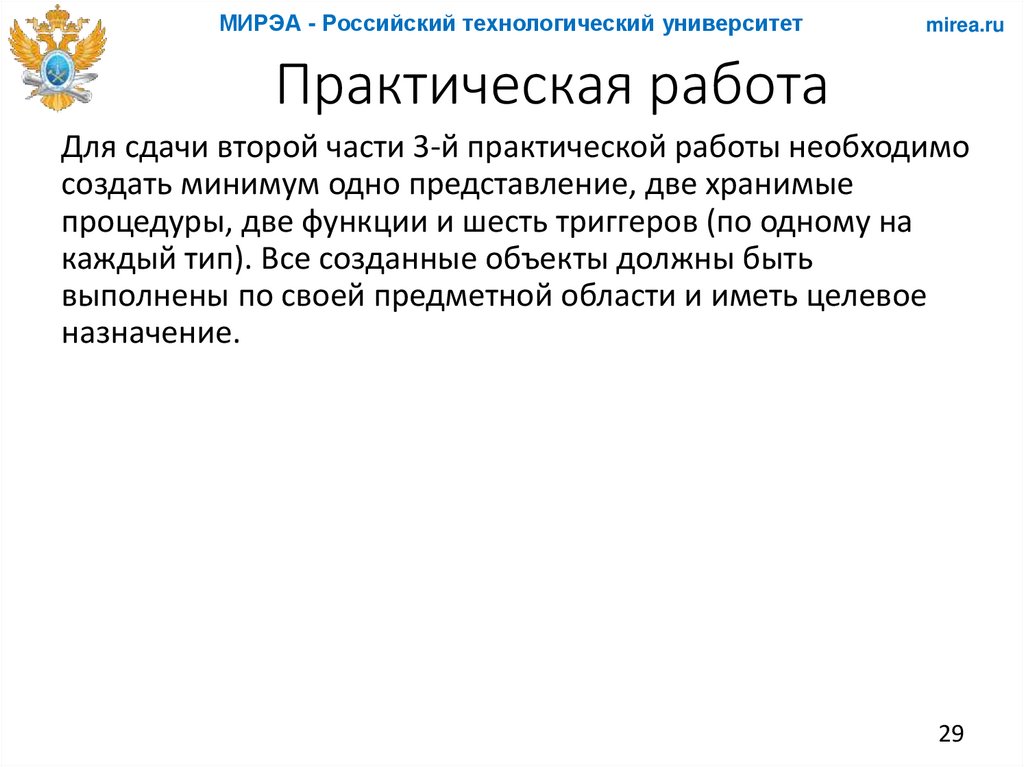 МИРЭА - Российский технологический университет

mirea.ru

Практическая работа

Для сдачи второй части 3-й практической работы необходимо создать минимум одно представление, две хранимые процедуры, две функции и шесть триггеров (по одному на каждый тип). Все созданные объекты должны быть выполнены по своей предметной области и иметь целевое назначение.

29